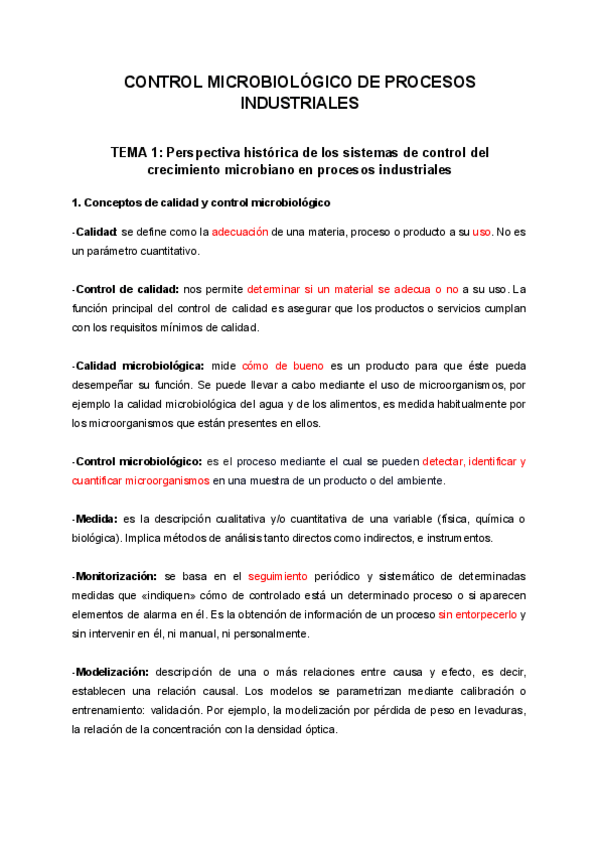 CONTROL MICROBIOLÓGICO DE PROCESOS INDUSTRIALES

TEMA 1: Perspectiva histórica de los sistemas de control del crecimiento microbiano en procesos industriales

1. Conceptos de calidad y control microbiológico

-Calidad: se define como la adecuación de una materia, proceso o producto a su uso. No es un parámetro cuantitativo.

-Control de calidad: nos permite determinar si un material se adecua o no a su uso. La función principal del control de calidad es asegurar que los productos o servicios cumplan con los requisitos mínimos de calidad.

-Calidad microbiológica: mide cómo de bueno es un producto para que éste pueda desempeñar su función. Se puede llevar a cabo mediante el uso de microorganismos, por ejemplo la calidad microbiológica del agua y de los alimentos, es medida habitualmente por los microorganismos que están presentes en ellos.

-Control microbiológico: es el proceso mediante el cual se pueden detectar, identificar y cuantificar microorganismos en una muestra de un producto o del ambiente.

-Medida: es la descripción cualitativa y/o cuantitativa de una variable (física, química o biológica). Implica métodos de análisis tanto directos como indirectos, e instrumentos.

-Monitorización: se basa en el seguimiento periódico y sistemático de determinadas medidas que «indiquen» cómo de controlado está un determinado proceso o si aparecen elementos de alarma en él. Es la obtención de información de un proceso sin entorpecerlo y sin intervenir en él, ni manual, ni personalmente.

-Modelización: descripción de una o más relaciones entre causa y efecto, es decir, establecen una relación causal. Los modelos se parametrizan mediante calibración o entrenamiento: validación. Por ejemplo, la modelización por pérdida de peso en levaduras, la relación de la concentración con la densidad óptica.